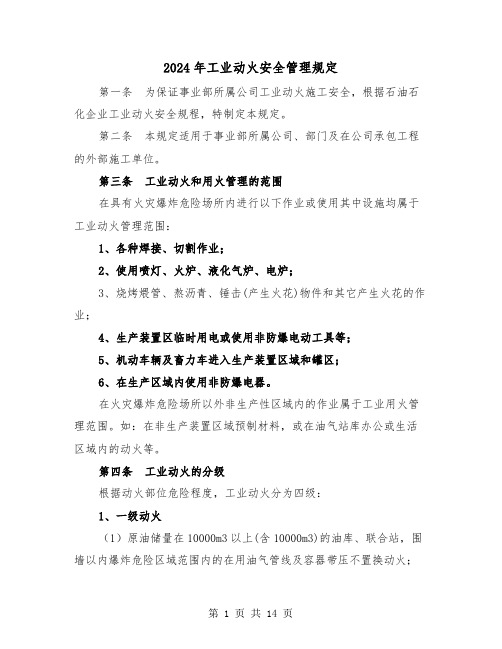 2024年工业动火安全管理规定

第一条　为保证事业部所属公司工业动火施工安全，根据石油石化企业工业动火安全规程，特制定本规定。

第二条　本规定适用于事业部所属公司、部门及在公司承包工程的外部施工单位。

第三条　工业动火和用火管理的范围

在具有火灾爆炸危险场所内进行以下作业或使用其中设施均属于工业动火管理范围：

1、各种焊接、切割作业；

2、使用喷灯、火炉、液化气炉、电炉；

3、烧烤煨管、熬沥青、锤击(产生火花)物件和其它产生火花的作业；

4、生产装置区临时用电或使用非防爆电动工具等；

5、机动车辆及畜力车进入生产装置区域和罐区；

6、在生产区域内使用非防爆电器。

在火灾爆炸危险场所以外非生产性区域内的作业属于工业用火管理范围。如：在非生产装置区域预制材料，或在油气站库办公或生活区域内的动火等。

第四条　工业动火的分级

根据动火部位危险程度，工业动火分为四级：

1、一级动火

（1）原油储量在10000m3以上(含10000m3)的油库、联合站，围墙以内爆炸危险区域范围内的在用油气管线及容器带压不置换动火；

第 1 页 共 14 页